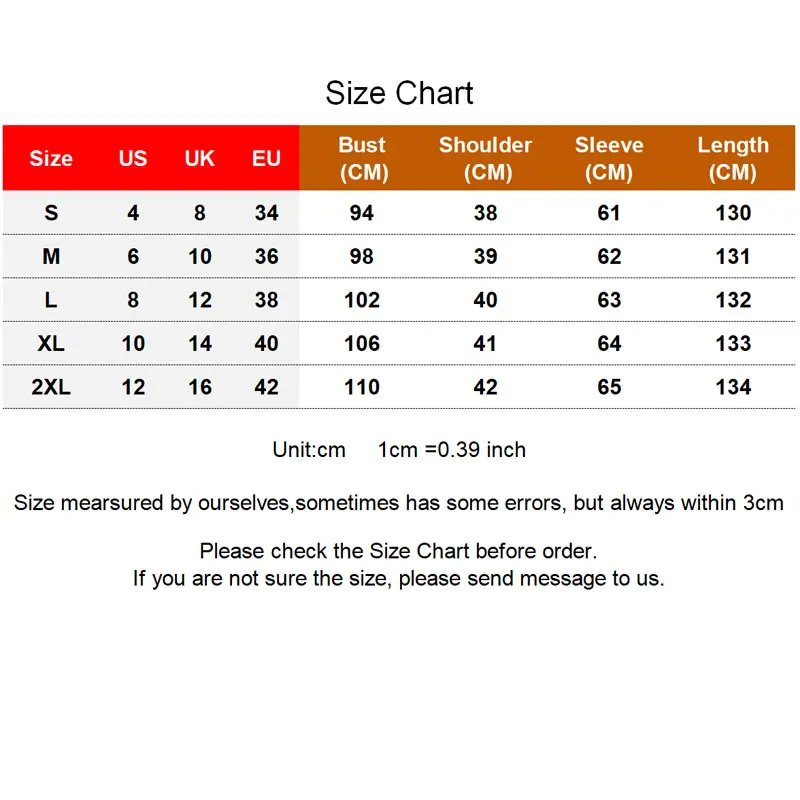 Size Chart

| Size | US | UK | EU | Bust (CM) | Shoulder (CM) | Sleeve (CM) | Length (CM) |
|---|---|---|---|---|---|---|---|
| S | 4 | 8 | 34 | 94 | 38 | 61 | 130 |
| M | 6 | 10 | 36 | 98 | 39 | 62 | 131 |
| L | 8 | 12 | 38 | 102 | 40 | 63 | 132 |
| XL | 10 | 14 | 40 | 106 | 41 | 64 | 133 |
| 2XL | 12 | 16 | 42 | 110 | 42 | 65 | 134 |

Unit:cm 1cm =0.39 inch

Size mearsured by ourselves,sometimes has some errors, but always within 3cm

Please check the Size Chart before order.
If you are not sure the size, please send message to us.